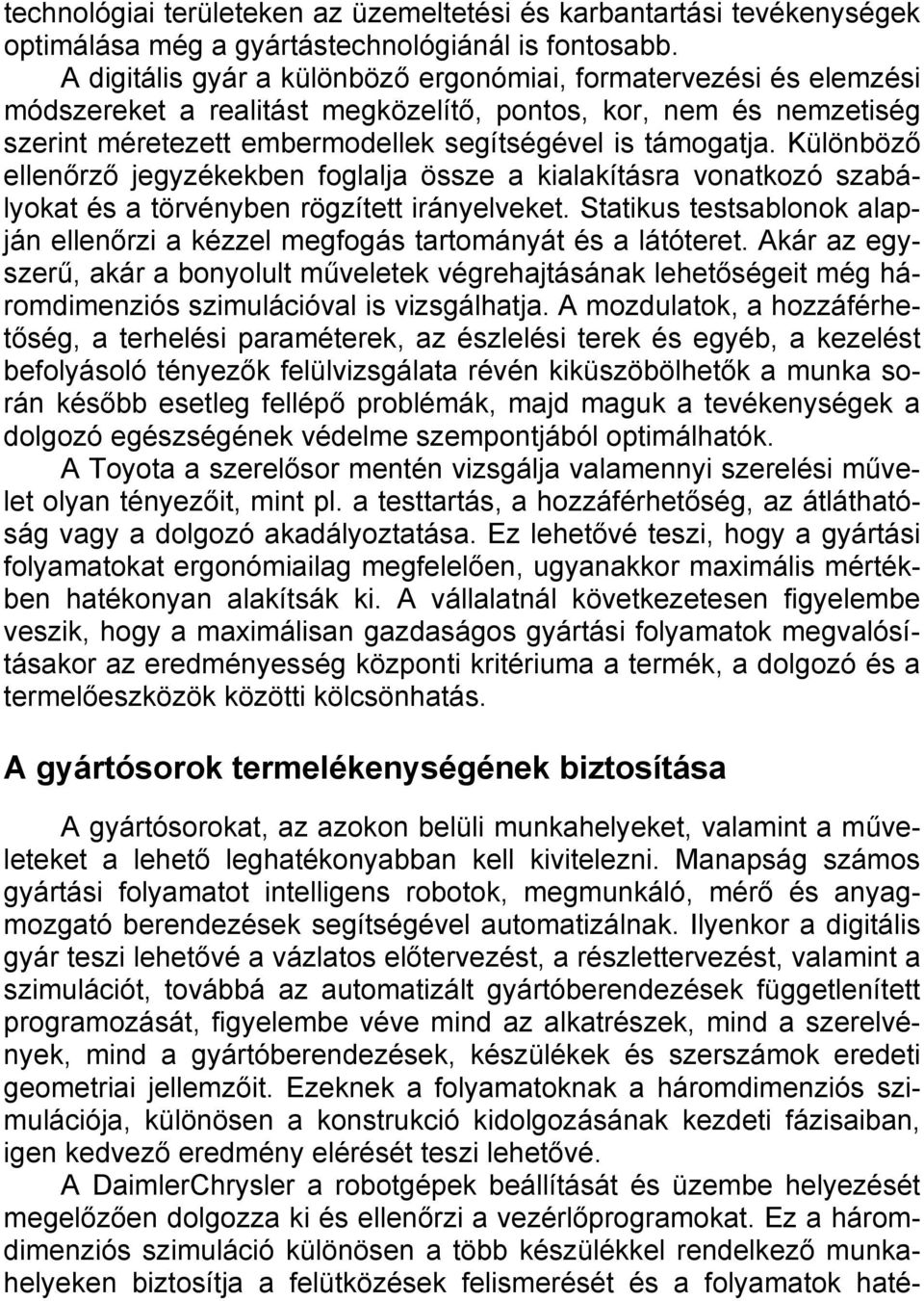 technológiai területeken az üzemeltetési és karbantartási tevékenységek optimálása még a gyártástechnológiánál is fontosabb.

A digitális gyár a különböző ergonómiai, formatervezési és elemzési módszereket a realitást megközelítő, pontos, kor, nem és nemzetiség szerint méretezett embermodellek segítségével is támogatja. Különböző ellenőrző jegyzékekben foglalja össze a kialakításra vonatkozó szabályokat és a törvényben rögzített irányelveket. Statikus testsablonok alapján ellenőrzi a kézzel megfogás tartományát és a látóteret. Akár az egyszerű, akár a bonyolult műveletek végrehajtásának lehetőségeit még háromdimenziós szimulációval is vizsgálhatja. A mozdulatok, a hozzáférhetőség, a terhelési paraméterek, az észlelési terek és egyéb, a kezelést befolyásoló tényezők felülvizsgálata révén kiküszöbölhetők a munka során később esetleg fellépő problémák, majd maguk a tevékenységek a dolgozó egészségének védelme szempontjából optimálhatók.

A Toyota a szerelősor mentén vizsgálja valamennyi szerelési művelet olyan tényezőit, mint pl. a testtartás, a hozzáférhetőség, az átláthatóság vagy a dolgozó akadályoztatása. Ez lehetővé teszi, hogy a gyártási folyamatokat ergonómiailag megfelelően, ugyanakkor maximális mértékben hatékonyan alakítsák ki. A vállalatnál következetesen figyelembe veszik, hogy a maximálisan gazdaságos gyártási folyamatok megvalósításakor az eredményesség központi kritériuma a termék, a dolgozó és a termelőeszközök közötti kölcsönhatás.

A gyártósorok termelékenységének biztosítása

A gyártósorokat, az azokon belüli munkahelyeket, valamint a műveleteket a lehető leghatékonyabban kell kivitelezni. Manapság számos gyártási folyamatot intelligens robotok, megmunkáló, mérő és anyagmozgató berendezések segítségével automatizálnak. Ilyenkor a digitális gyár teszi lehetővé a vázlatos előtervezést, a részlettervezést, valamint a szimulációt, továbbá az automatizált gyártóberendezések függetlenített programozását, figyelembe véve mind az alkatrészek, mind a szerelvények, mind a gyártóberendezések, készülékek és szerszámok eredeti geometriai jellemzőit. Ezeknek a folyamatoknak a háromdimenziós szimulációja, különösen a konstrukció kidolgozásának kezdeti fázisaiban, igen kedvező eredmény elérését teszi lehetővé.

A DaimlerChrysler a robotgépek beállítását és üzembe helyezését megelőzően dolgozza ki és ellenőrzi a vezérlőprogramokat. Ez a háromdimenziós szimuláció különösen a több készülékkel rendelkező munkahelyeken biztosítja a felütközések felismerését és a folyamatok haté-